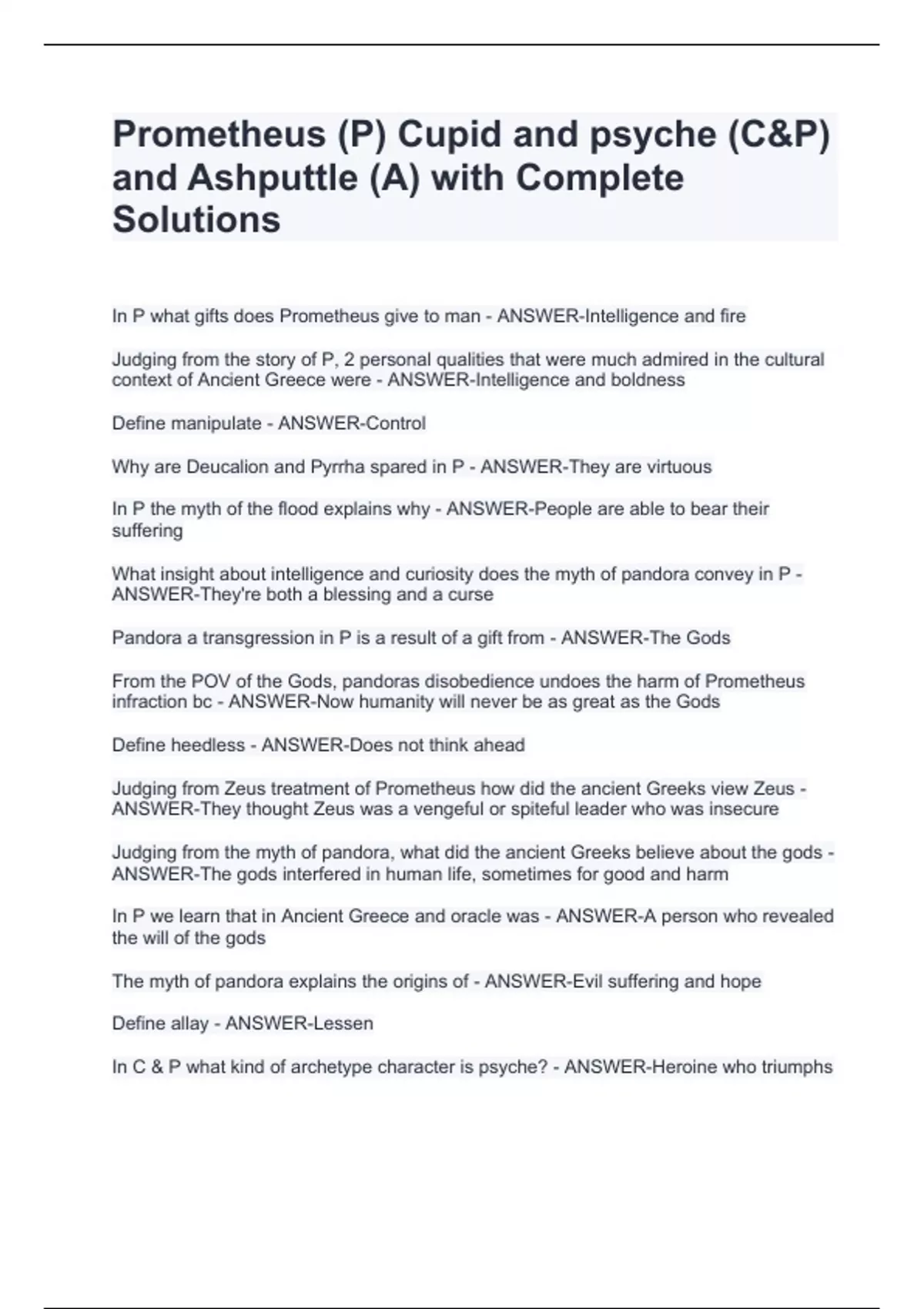 Prometheus (P) Cupid and psyche (C&P) and Ashputtle (A) with Complete Solutions

In P what gifts does Prometheus give to man - ANSWER-Intelligence and fire

Judging from the story of P, 2 personal qualities that were much admired in the cultural context of Ancient Greece were - ANSWER-Intelligence and boldness

Define manipulate - ANSWER-Control

Why are Deucalion and Pyrrha spared in P - ANSWER-They are virtuous

In P the myth of the flood explains why - ANSWER-People are able to bear their suffering

What insight about intelligence and curiosity does the myth of pandora convey in P - ANSWER-They're both a blessing and a curse

Pandora a transgression in P is a result of a gift from - ANSWER-The Gods

From the POV of the Gods, pandoras disobedience undoes the harm of Prometheus infraction bc - ANSWER-Now humanity will never be as great as the Gods

Define heedless - ANSWER-Does not think ahead

Judging from Zeus treatment of Prometheus how did the ancient Greeks view Zeus - ANSWER-They thought Zeus was a vengeful or spiteful leader who was insecure

Judging from the myth of pandora, what did the ancient Greeks believe about the gods - ANSWER-The gods interfered in human life, sometimes for good and harm

In P we learn that in Ancient Greece and oracle was - ANSWER-A person who revealed the will of the gods

The myth of pandora explains the origins of - ANSWER-Evil suffering and hope

Define allay - ANSWER-Lessen

In C & P what kind of archetype character is psyche? - ANSWER-Heroine who triumphs